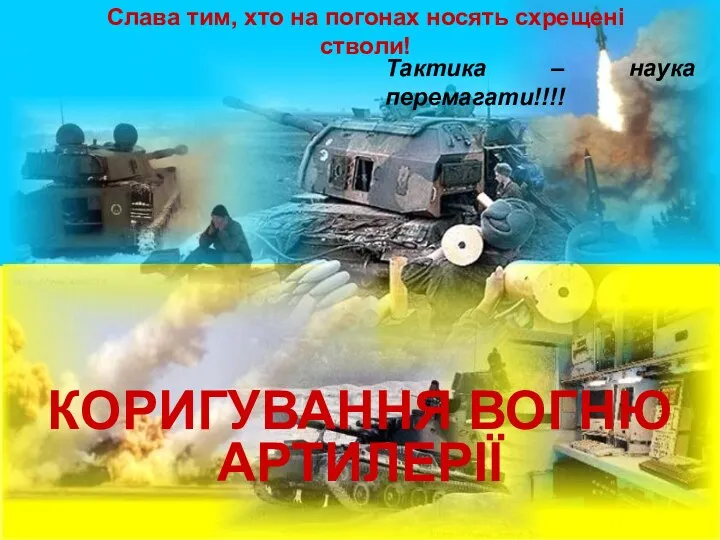 Слава тим, хто на погонах носять схрещені стволи!

Тактика – наука перемагати!!!!

КОРИГУВАННЯ ВОГНЮ АРТИЛЕРІЇ